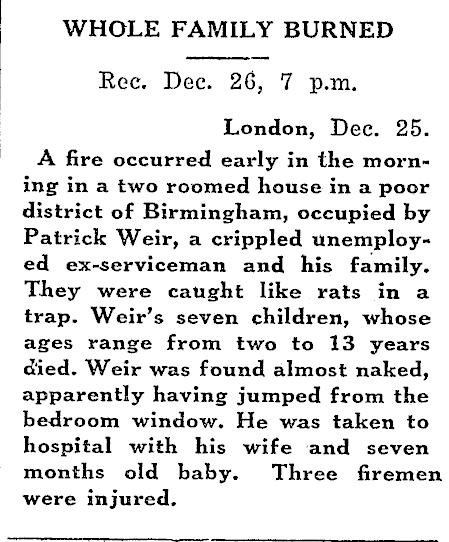 WHOLE FAMILY BURNED

Rec. Dec. 26, 7 p.m.

London, Dec. 25.

A fire occurred early in the morning in a two roomed house in a poor district of Birmingham, occupied by Patrick Weir, a crippled unemployed ex-serviceman and his family. They were caught like rats in a trap. Weir's seven children, whose ages range from two to 13 years died. Weir was found almost naked, apparently having jumped from the bedroom window. He was taken to hospital with his wife and seven months old baby. Three firemen were injured.